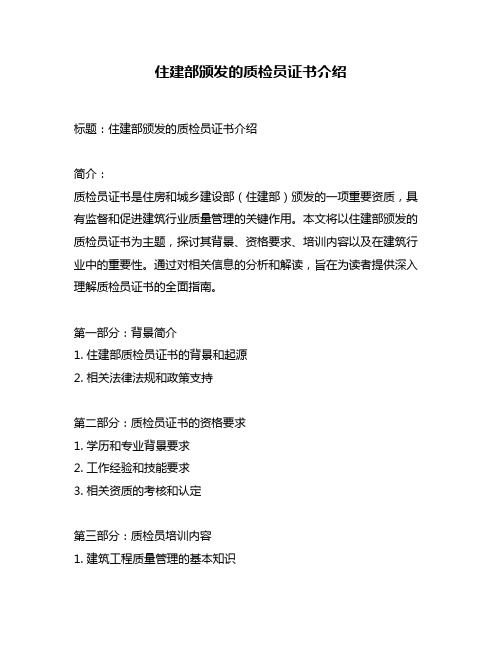 住建部颁发的质检员证书介绍

标题：住建部颁发的质检员证书介绍

简介：
质检员证书是住房和城乡建设部（住建部）颁发的一项重要资质，具有监督和促进建筑行业质量管理的关键作用。本文将以住建部颁发的质检员证书为主题，探讨其背景、资格要求、培训内容以及在建筑行业中的重要性。通过对相关信息的分析和解读，旨在为读者提供深入理解质检员证书的全面指南。

第一部分：背景简介
1. 住建部质检员证书的背景和起源
2. 相关法律法规和政策支持

第二部分：质检员证书的资格要求
1. 学历和专业背景要求
2. 工作经验和技能要求
3. 相关资质的考核和认定

第三部分：质检员培训内容
1. 建筑工程质量管理的基本知识